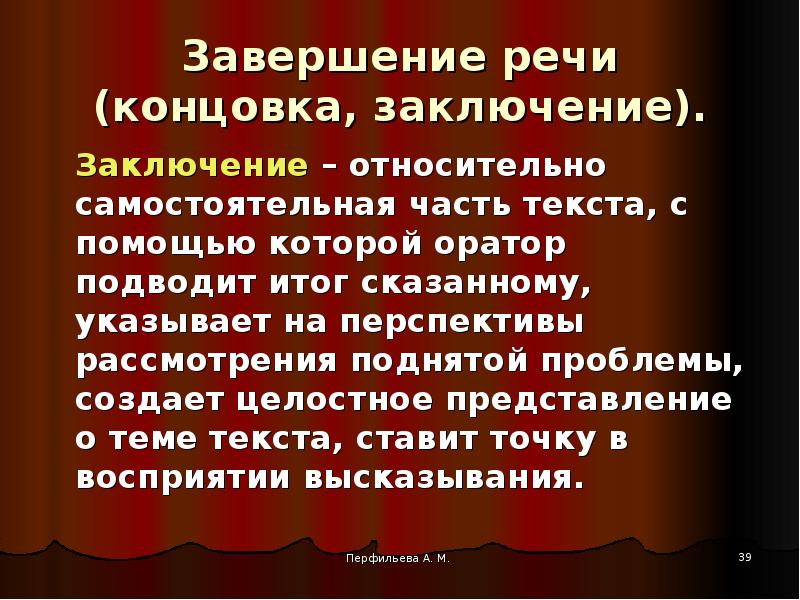 Завершение речи (концовка, заключение).

Заключение – относительно самостоятельная часть текста, с помощью которой оратор подводит итог сказанному, указывает на перспективы рассмотрения поднятой проблемы, создает целостное представление о теме текста, ставит точку в восприятии высказывания.

Перфильева А. М.

39